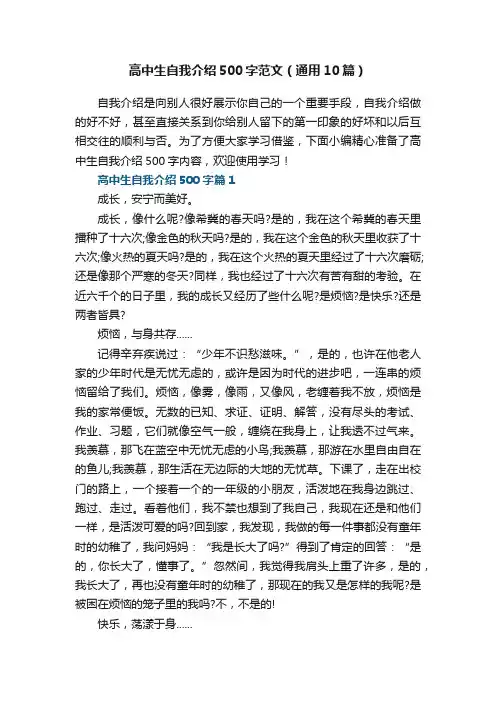 高中生自我介绍500字范文（通用10篇）

自我介绍是向别人很好展示你自己的一个重要手段，自我介绍做的好不好，甚至直接关系到你给别人留下的第一印象的好坏和以后互相交往的顺利与否。为了方便大家学习借鉴，下面小编精心准备了高中生自我介绍500字内容，欢迎使用学习！

高中生自我介绍500字篇1

成长，安宁而美好。

成长，像什么呢?像希冀的春天吗?是的，我在这个希冀的春天里播种了十六次;像金色的秋天吗?是的，我在这个金色的秋天里收获了十六次;像火热的夏天吗?是的，我在这个火热的夏天里经过了十六次磨砺;还是像那个严寒的冬天?同样，我也经过了十六次有苦有甜的考验。在近六千个的日子里，我的成长又经历了些什么呢?是烦恼?是快乐?还是两者皆具?

烦恼，与身共存……

记得辛弃疾说过：“少年不识愁滋味。”，是的，也许在他老人家的少年时代是无忧无虑的，或许是因为时代的进步吧，一连串的烦恼留给了我们。烦恼，像雾，像雨，又像风，老缠着我不放，烦恼是我的家常便饭。无数的已知、求证、证明、解答，没有尽头的考试、作业、习题，它们就像空气一般，缠绕在我身上，让我透不过气来。我羡慕，那飞在蓝空中无忧无虑的小鸟;我羡慕，那游在水里自由自在的鱼儿;我羡慕，那生活在无边际的大地的无忧草。下课了，走在出校门的路上，一个接着一个的一年级的小朋友，活泼地在我身边跳过、跑过、走过。看着他们，我不禁也想到了我自己，我现在还是和他们一样，是活泼可爱的吗?回到家，我发现，我做的每一件事都没有童年时的幼稚了，我问妈妈：“我是长大了吗?”得到了肯定的回答：“是的，你长大了，懂事了。”忽然间，我觉得我肩头上重了许多，是的，我长大了，再也没有童年时的幼稚了，那现在的我又是怎样的我呢?是被困在烦恼的笼子里的我吗?不，不是的!

快乐，荡漾于身……